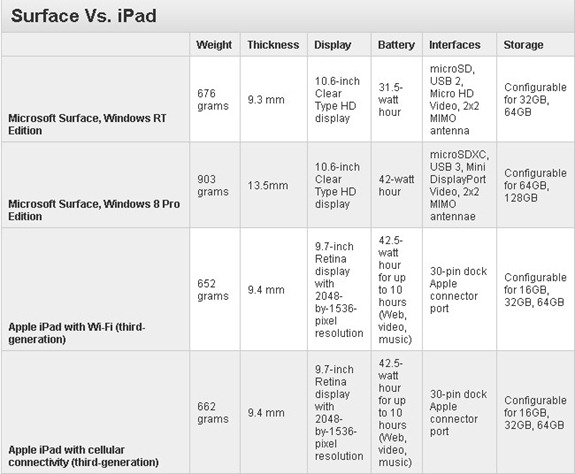 Surface Vs. iPad

| | Weight | Thickness | Display | Battery | Interfaces | Storage |
|---|---|---|---|---|---|---|
| Microsoft Surface, Windows RT Edition | 676 grams | 9.3 mm | 10.6-inch Clear Type HD display | 31.5-watt hour | microSD, USB 2, Micro HD Video, 2x2 MIMO antenna | Configurable for 32GB, 64GB |
| Microsoft Surface, Windows 8 Pro Edition | 903 grams | 13.5mm | 10.6-inch Clear Type HD display | 42-watt hour | microSDXC, USB 3, Mini DisplayPort Video, 2x2 MIMO antennae | Configurable for 64GB, 128GB |
| Apple iPad with Wi-Fi (third-generation) | 652 grams | 9.4 mm | 9.7-inch Retina display with 2048-by-1536-pixel resolution | 42.5-watt hour for up to 10 hours (Web, video, music) | 30-pin dock Apple connector port | Configurable for 16GB, 32GB, 64GB |
| Apple iPad with cellular connectivity (third-generation) | 662 grams | 9.4 mm | 9.7-inch Retina display with 2048-by-1536-pixel resolution | 42.5-watt hour for up to 10 hours (Web, video, music) | 30-pin dock Apple connector port | Configurable for 16GB, 32GB, 64GB |